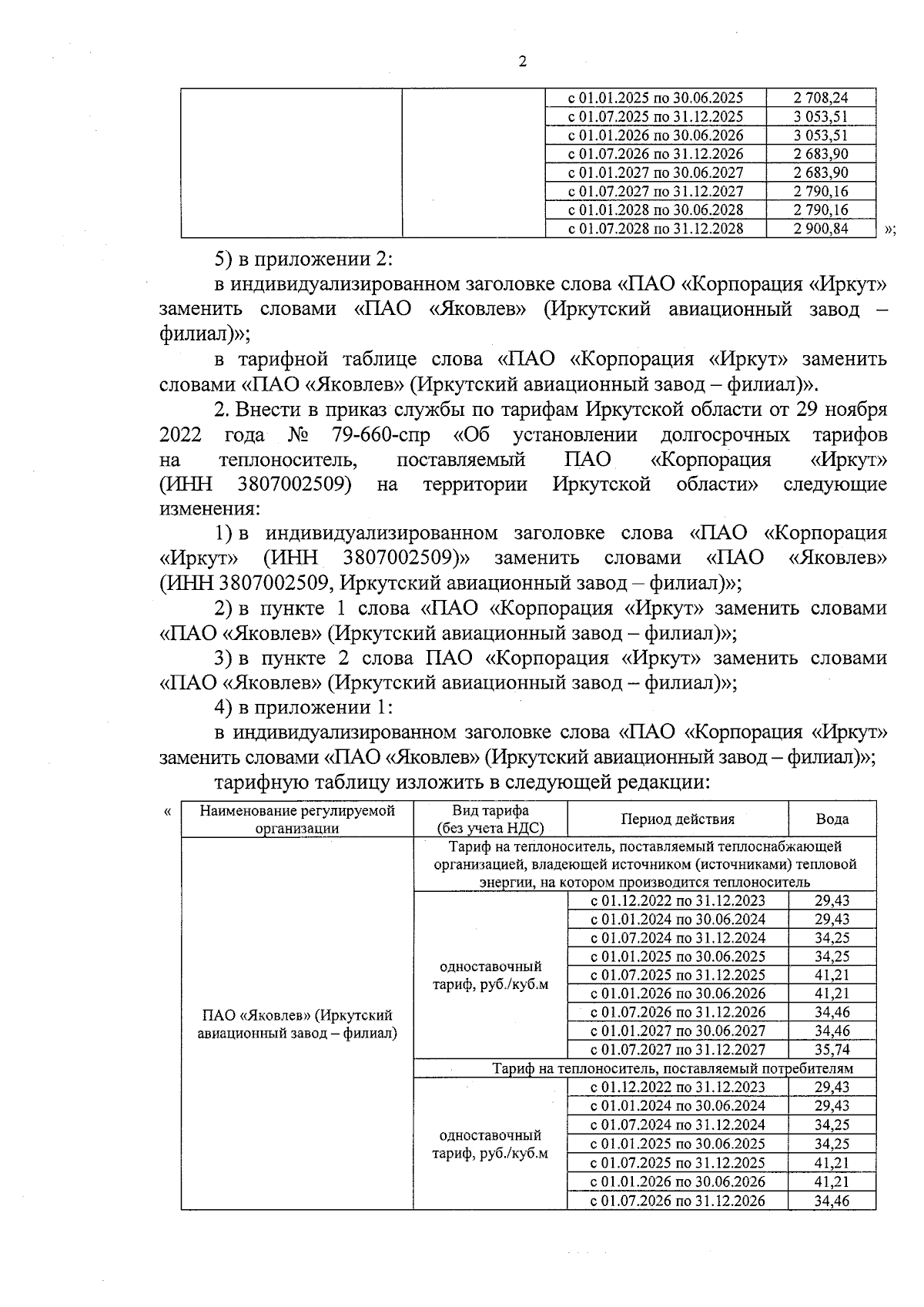 2

| | | | |
|---|---|---|---|
| | | с 01.01.2025 по 30.06.2025 | 2 708,24 |
| | | с 01.07.2025 по 31.12.2025 | 3 053,51 |
| | | с 01.01.2026 по 30.06.2026 | 3 053,51 |
| | | с 01.07.2026 по 31.12.2026 | 2 683,90 |
| | | с 01.01.2027 по 30.06.2027 | 2 683,90 |
| | | с 01.07.2027 по 31.12.2027 | 2 790,16 |
| | | с 01.01.2028 по 30.06.2028 | 2 790,16 |
| | | с 01.07.2028 по 31.12.2028 | 2 900,84 |

»;

5) в приложении 2:

в индивидуализированном заголовке слова «ПАО «Корпорация «Иркут» заменить словами «ПАО «Яковлев» (Иркутский авиационный завод – филиал)»;

в тарифной таблице слова «ПАО «Корпорация «Иркут» заменить словами «ПАО «Яковлев» (Иркутский авиационный завод – филиал)».

2. Внести в приказ службы по тарифам Иркутской области от 29 ноября 2022 года № 79-660-спр «Об установлении долгосрочных тарифов на теплоноситель, поставляемый ПАО «Корпорация «Иркут» (ИНН 3807002509) на территории Иркутской области» следующие изменения:

1) в индивидуализированном заголовке слова «ПАО «Корпорация «Иркут» (ИНН 3807002509)» заменить словами «ПАО «Яковлев» (ИНН 3807002509, Иркутский авиационный завод – филиал)»;

2) в пункте 1 слова «ПАО «Корпорация «Иркут» заменить словами «ПАО «Яковлев» (Иркутский авиационный завод – филиал)»;

3) в пункте 2 слова ПАО «Корпорация «Иркут» заменить словами «ПАО «Яковлев» (Иркутский авиационный завод – филиал)»;

4) в приложении 1:

в индивидуализированном заголовке слова «ПАО «Корпорация «Иркут» заменить словами «ПАО «Яковлев» (Иркутский авиационный завод – филиал)»;

тарифную таблицу изложить в следующей редакции:

«

| Наименование регулируемой организации | Вид тарифа (без учета НДС) | Период действия | Вода |
|---|---|---|---|
| ПАО «Яковлев» (Иркутский авиационный завод – филиал) | Тариф на теплоноситель, поставляемый теплоснабжающей организацией, владеющей источником (источниками) тепловой энергии, на котором производится теплоноситель | | |
| | одноставочный тариф, руб./куб.м | с 01.12.2022 по 31.12.2023 | 29,43 |
| | | с 01.01.2024 по 30.06.2024 | 29,43 |
| | | с 01.07.2024 по 31.12.2024 | 34,25 |
| | | с 01.01.2025 по 30.06.2025 | 34,25 |
| | | с 01.07.2025 по 31.12.2025 | 41,21 |
| | | с 01.01.2026 по 30.06.2026 | 41,21 |
| | | с 01.07.2026 по 31.12.2026 | 34,46 |
| | | с 01.01.2027 по 30.06.2027 | 34,46 |
| | | с 01.07.2027 по 31.12.2027 | 35,74 |
| | Тариф на теплоноситель, поставляемый потребителям | | |
| | одноставочный тариф, руб./куб.м | с 01.12.2022 по 31.12.2023 | 29,43 |
| | | с 01.01.2024 по 30.06.2024 | 29,43 |
| | | с 01.07.2024 по 31.12.2024 | 34,25 |
| | | с 01.01.2025 по 30.06.2025 | 34,25 |
| | | с 01.07.2025 по 31.12.2025 | 41,21 |
| | | с 01.01.2026 по 30.06.2026 | 41,21 |
| | | с 01.07.2026 по 31.12.2026 | 34,46 |